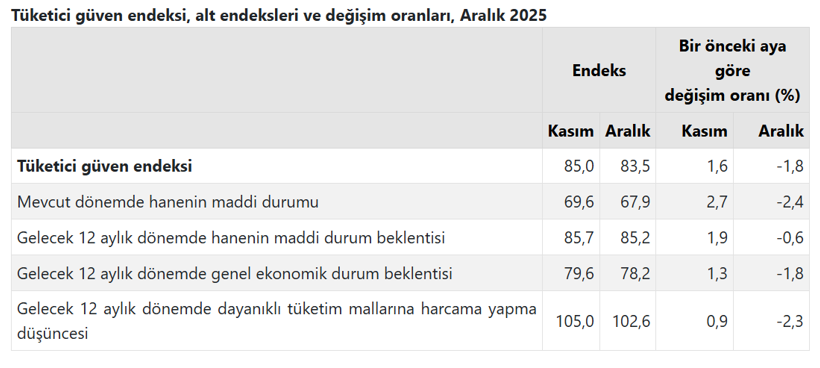 Tüketici güven endeksi, alt endeksleri ve değişim oranları, Aralık 2025

| | Endeks | | Bir önceki aya göre değişim oranı (%) | |
|---|---|---|---|---|
| | Kasım | Aralık | Kasım | Aralık |
| **Tüketici güven endeksi** | 85,0 | 83,5 | 1,6 | -1,8 |
| Mevcut dönemde hanenin maddi durumu | 69,6 | 67,9 | 2,7 | -2,4 |
| Gelecek 12 aylık dönemde hanenin maddi durum beklentisi | 85,7 | 85,2 | 1,9 | -0,6 |
| Gelecek 12 aylık dönemde genel ekonomik durum beklentisi | 79,6 | 78,2 | 1,3 | -1,8 |
| Gelecek 12 aylık dönemde dayanıklı tüketim mallarına harcama yapma düşüncesi | 105,0 | 102,6 | 0,9 | -2,3 |